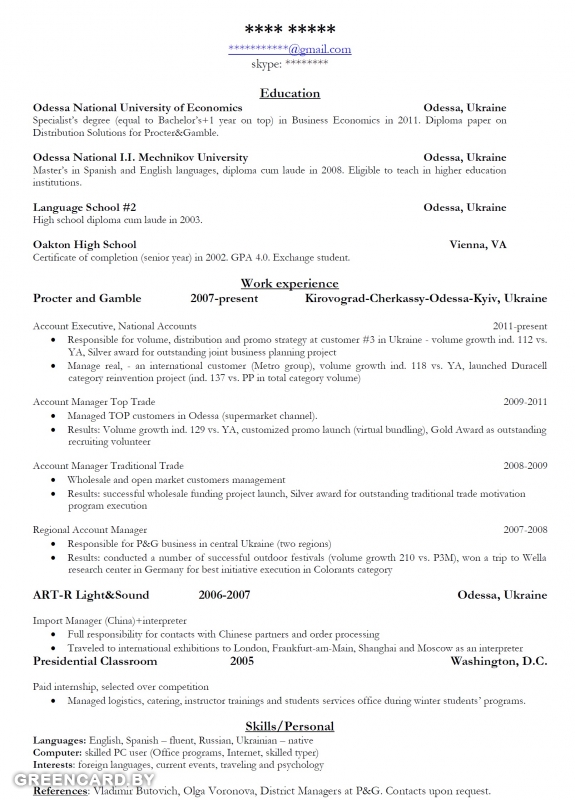 **** *****
***********@gmail.com
skype: ********

Education

Odessa National University of Economics Odessa, Ukraine
Specialist's degree (equal to Bachelor's+1 year on top) in Business Economics in 2011. Diploma paper on Distribution Solutions for Procter&Gamble.

Odessa National I.I. Mechnikov University Odessa, Ukraine
Master's in Spanish and English languages, diploma cum laude in 2008. Eligible to teach in higher education institutions.

Language School #2 Odessa, Ukraine
High school diploma cum laude in 2003.

Oakton High School Vienna, VA
Certificate of completion (senior year) in 2002. GPA 4.0. Exchange student.

Work experience

Procter and Gamble 2007-present Kirovograd-Cherkassy-Odessa-Kyiv, Ukraine

Account Executive, National Accounts 2011-present
• Responsible for volume, distribution and promo strategy at customer #3 in Ukraine - volume growth ind. 112 vs. YA, Silver award for outstanding joint business planning project
• Manage real, - an international customer (Metro group), volume growth ind. 118 vs. YA, launched Duracell category reinvention project (ind. 137 vs. PP in total category volume)

Account Manager Top Trade 2009-2011
• Managed TOP customers in Odessa (supermarket channel).
• Results: Volume growth ind. 129 vs. YA, customized promo launch (virtual bundling), Gold Award as outstanding recruiting volunteer

Account Manager Traditional Trade 2008-2009
• Wholesale and open market customers management
• Results: successful wholesale funding project launch, Silver award for outstanding traditional trade motivation program execution

Regional Account Manager 2007-2008
• Responsible for P&G business in central Ukraine (two regions)
• Results: conducted a number of successful outdoor festivals (volume growth 210 vs. P3M), won a trip to Wella research center in Germany for best initiative execution in Colorants category

ART-R Light&Sound 2006-2007 Odessa, Ukraine

Import Manager (China)+interpreter
• Full responsibility for contacts with Chinese partners and order processing
• Traveled to international exhibitions to London, Frankfurt-am-Main, Shanghai and Moscow as an interpreter

Presidential Classroom 2005 Washington, D.C.

Paid internship, selected over competition
• Managed logistics, catering, instructor trainings and students services office during winter students' programs.

Skills/Personal

Languages: English, Spanish – fluent, Russian, Ukrainian – native
Computer: skilled PC user (Office programs, Internet, skilled typer)
Interests: foreign languages, current events, traveling and psychology
References: Vladimir Butovich, Olga Voronova, District Managers at P&G. Contacts upon request.

GREENCARD.BY